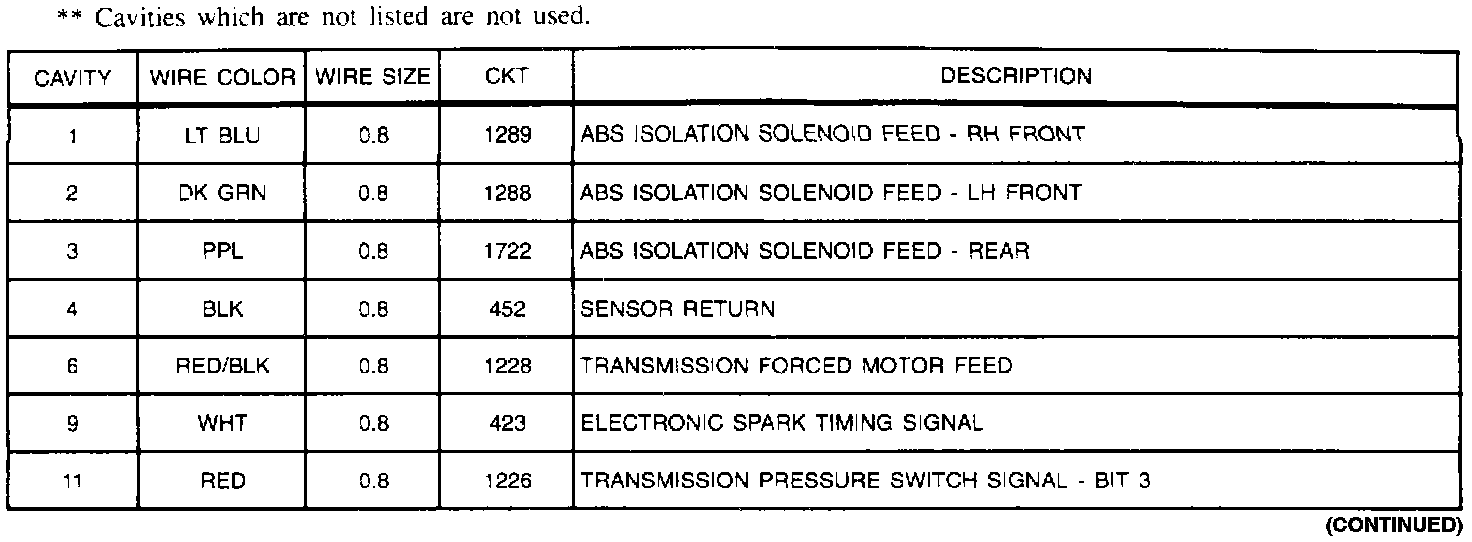 ** Cavities which are not listed are not used.

| CAVITY | WIRE COLOR | WIRE SIZE | CKT | DESCRIPTION |
|---|---|---|---|---|
| 1 | LT BLU | 0.8 | 1289 | ABS ISOLATION SOLENOID FEED - RH FRONT |
| 2 | DK GRN | 0.8 | 1288 | ABS ISOLATION SOLENOID FEED - LH FRONT |
| 3 | PPL | 0.8 | 1722 | ABS ISOLATION SOLENOID FEED - REAR |
| 4 | BLK | 0.8 | 452 | SENSOR RETURN |
| 6 | RED/BLK | 0.8 | 1228 | TRANSMISSION FORCED MOTOR FEED |
| 9 | WHT | 0.8 | 423 | ELECTRONIC SPARK TIMING SIGNAL |
| 11 | RED | 0.8 | 1226 | TRANSMISSION PRESSURE SWITCH SIGNAL - BIT 3 |

(CONTINUED)